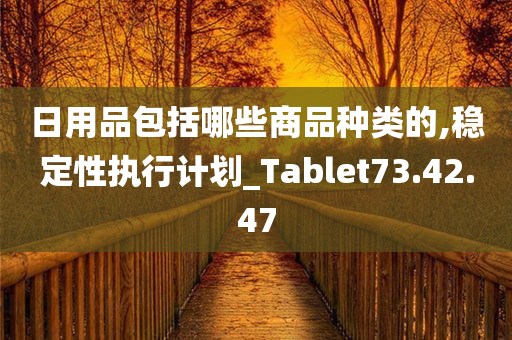 日用品包括哪些商品种类的,稳定性执行计划_Tablet73.42.47